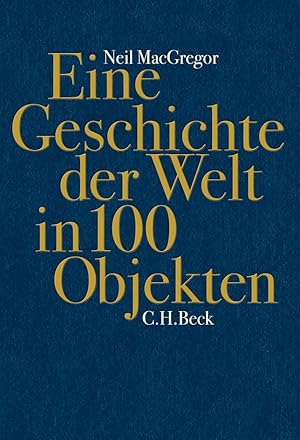 Neil MacGregor

Eine Geschichte der Welt in 100 Objekten

C.H.Beck